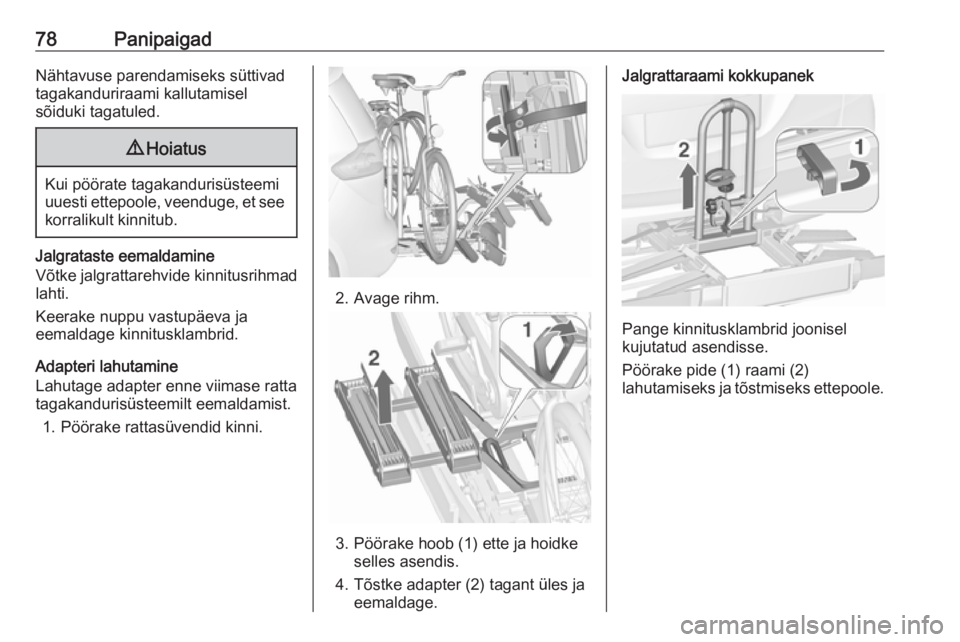 78 Panipaigad

Nähtavuse parendamiseks süttivad tagakanduriraami kallutamisel sõiduki tagatuled.

⚠ Hoiatus

Kui pöörate tagakandurisüsteemi uuesti ettepoole, veenduge, et see korralikult kinnitub.

Jalgrataste eemaldamine
Võtke jalgrattarehvide kinnitusrihmad lahti.

Keerake nuppu vastupäeva ja eemaldage kinnitusklambrid.

Adapteri lahutamine
Lahutage adapter enne viimase ratta tagakandurisüsteemilt eemaldamist.

1. Pöörake rattasüvendid kinni.

2. Avage rihm.

2

1

3. Pöörake hoob (1) ette ja hoidke selles asendis.

4. Tõstke adapter (2) tagant üles ja eemaldage.

Jalgrattaraami kokkupanek

2

1

Pange kinnitusklambrid joonisel kujutatud asendisse.

Pöörake pide (1) raami (2) lahutamiseks ja tõstmiseks ettepoole.

carmanualsonline.info